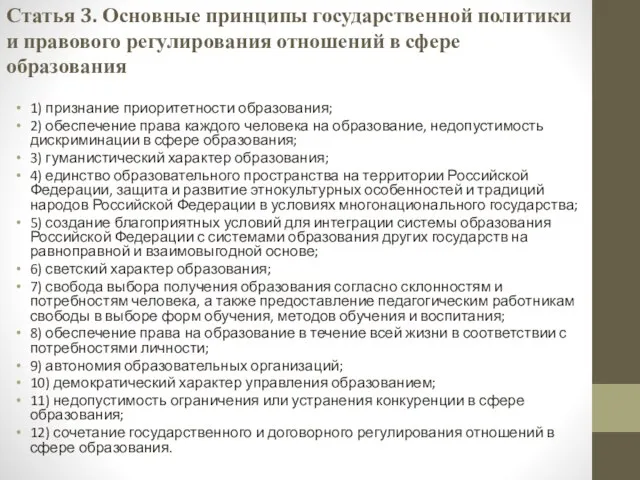 Статья 3. Основные принципы государственной политики и правового регулирования отношений в сфере образования

• 1) признание приоритетности образования;
• 2) обеспечение права каждого человека на образование, недопустимость дискриминации в сфере образования;
• 3) гуманистический характер образования;
• 4) единство образовательного пространства на территории Российской Федерации, защита и развитие этнокультурных особенностей и традиций народов Российской Федерации в условиях многонационального государства;
• 5) создание благоприятных условий для интеграции системы образования Российской Федерации с системами образования других государств на равноправной и взаимовыгодной основе;
• 6) светский характер образования;
• 7) свобода выбора получения образования согласно склонностям и потребностям человека, а также предоставление педагогическим работникам свободы в выборе форм обучения, методов обучения и воспитания;
• 8) обеспечение права на образование в течение всей жизни в соответствии с потребностями личности;
• 9) автономия образовательных организаций;
• 10) демократический характер управления образованием;
• 11) недопустимость ограничения или устранения конкуренции в сфере образования;
• 12) сочетание государственного и договорного регулирования отношений в сфере образования.